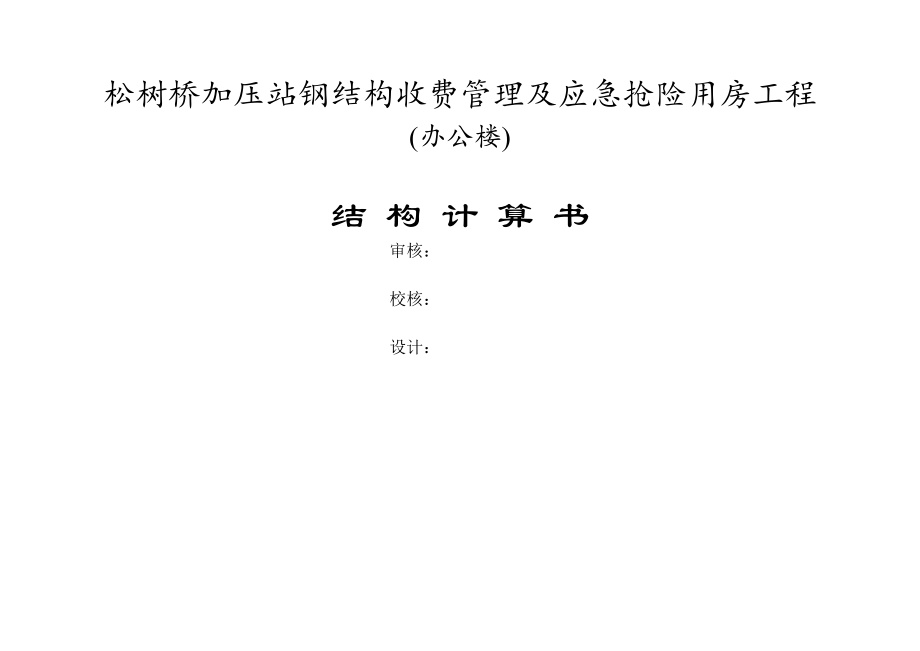 松树桥加压站钢结构收费管理及应急抢险用房工程
(办公楼)

结 构 计 算 书

审核：

校核：

设计：